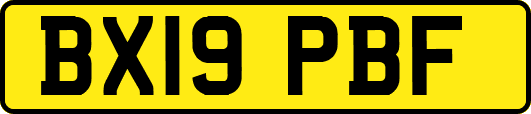 BX19 PBF